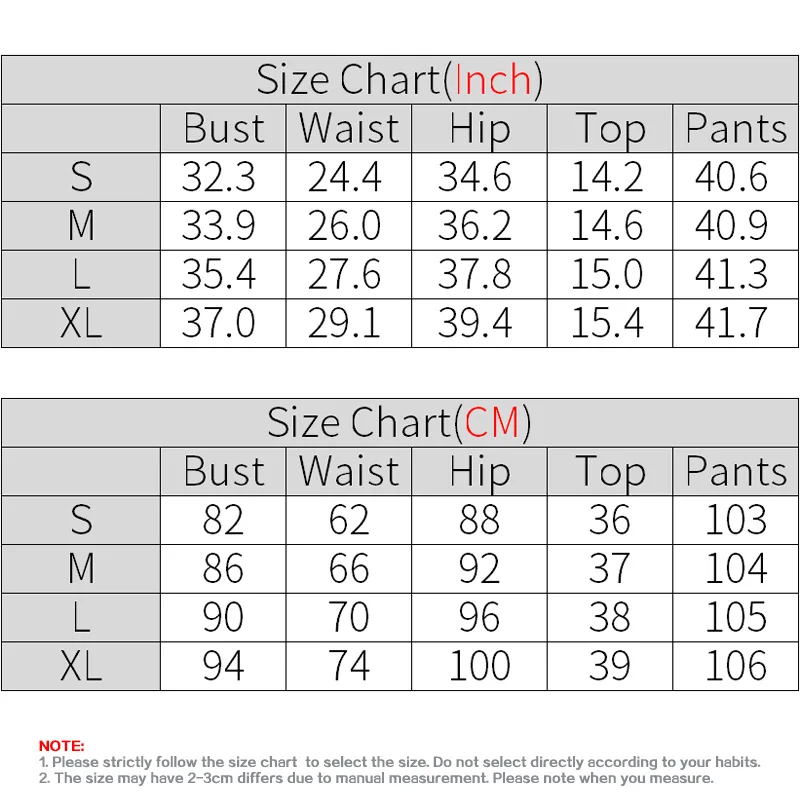 Size Chart(Inch)

| | Bust | Waist | Hip | Top | Pants |
|---|---|---|---|---|---|
| S | 32.3 | 24.4 | 34.6 | 14.2 | 40.6 |
| M | 33.9 | 26.0 | 36.2 | 14.6 | 40.9 |
| L | 35.4 | 27.6 | 37.8 | 15.0 | 41.3 |
| XL | 37.0 | 29.1 | 39.4 | 15.4 | 41.7 |

Size Chart(CM)

| | Bust | Waist | Hip | Top | Pants |
|---|---|---|---|---|---|
| S | 82 | 62 | 88 | 36 | 103 |
| M | 86 | 66 | 92 | 37 | 104 |
| L | 90 | 70 | 96 | 38 | 105 |
| XL | 94 | 74 | 100 | 39 | 106 |

NOTE:
1. Please strictly follow the size chart to select the size. Do not select directly according to your habits.
2. The size may have 2-3cm differs due to manual measurement. Please note when you measure.